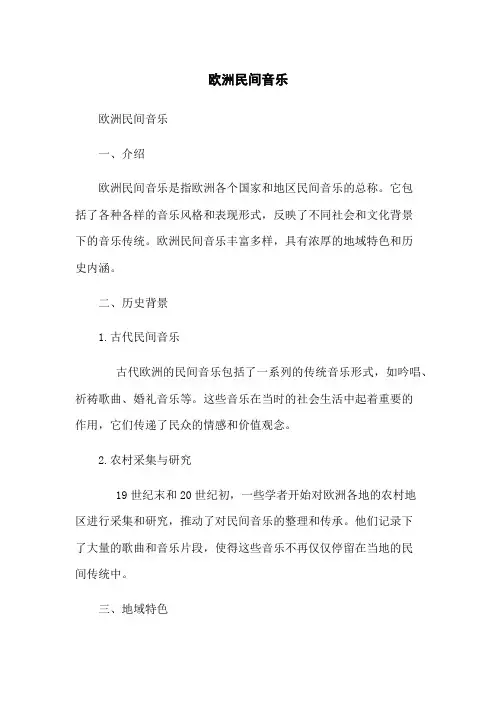 欧洲民间音乐

欧洲民间音乐

一、介绍

欧洲民间音乐是指欧洲各个国家和地区民间音乐的总称。它包括了各种各样的音乐风格和表现形式，反映了不同社会和文化背景下的音乐传统。欧洲民间音乐丰富多样，具有浓厚的地域特色和历史内涵。

二、历史背景

1. 古代民间音乐

古代欧洲的民间音乐包括了一系列的传统音乐形式，如吟唱、祈祷歌曲、婚礼音乐等。这些音乐在当时的社会生活中起着重要的作用，它们传递了民众的情感和价值观念。

2. 农村采集与研究

19 世纪末和 20 世纪初，一些学者开始对欧洲各地的农村地区进行采集和研究，推动了对民间音乐的整理和传承。他们记录下了大量的歌曲和音乐片段，使得这些音乐不再仅仅停留在当地的民间传统中。

三、地域特色